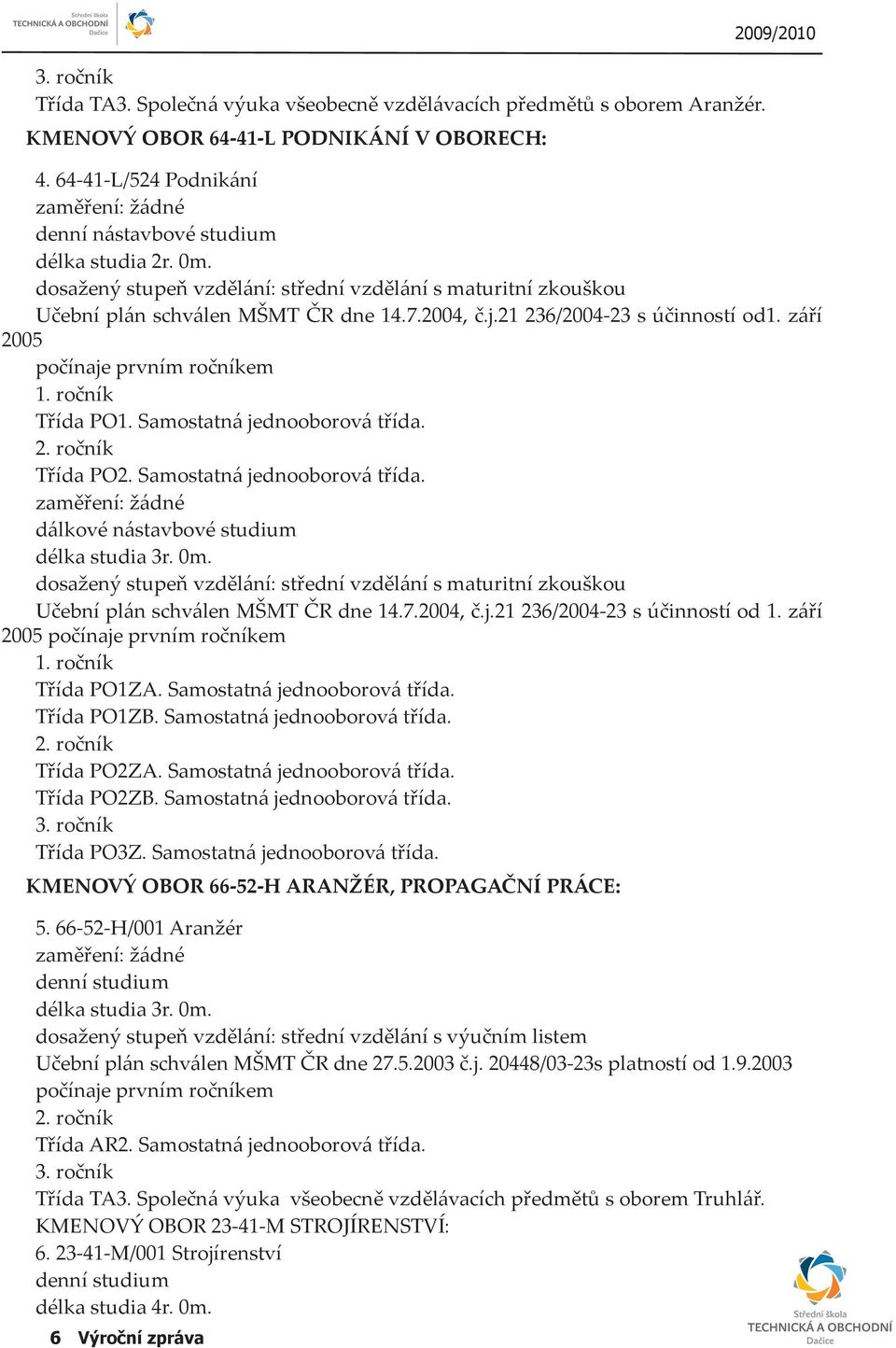 Střední škola
TECHNICKÁ A OBCHODNÍ
Dačice

2009/2010

3. ročník
Třída TA3. Společná výuka všeobecně vzdělávacích předmětů s oborem Aranžér.
KMENOVÝ OBOR 64-41-L PODNIKÁNÍ V OBORECH:
4. 64-41-L/524 Podnikání
zaměření: žádné
denní nástavbové studium
délka studia 2r. 0m.
dosažený stupeň vzdělání: střední vzdělání s maturitní zkouškou
Učební plán schválen MŠMT ČR dne 14.7.2004, č.j.21 236/2004-23 s účinností od1. září 2005
počínaje prvním ročníkem
1. ročník
Třída PO1. Samostatná jednooborová třída.
2. ročník
Třída PO2. Samostatná jednooborová třída.
zaměření: žádné
dálkové nástavbové studium
délka studia 3r. 0m.
dosažený stupeň vzdělání: střední vzdělání s maturitní zkouškou
Učební plán schválen MŠMT ČR dne 14.7.2004, č.j.21 236/2004-23 s účinností od 1. září 2005 počínaje prvním ročníkem
1. ročník
Třída PO1ZA. Samostatná jednooborová třída.
Třída PO1ZB. Samostatná jednooborová třída.
2. ročník
Třída PO2ZA. Samostatná jednooborová třída.
Třída PO2ZB. Samostatná jednooborová třída.
3. ročník
Třída PO3Z. Samostatná jednooborová třída.
KMENOVÝ OBOR 66-52-H ARANŽÉR, PROPAGAČNÍ PRÁCE:
5. 66-52-H/001 Aranžér
zaměření: žádné
denní studium
délka studia 3r. 0m.
dosažený stupeň vzdělání: střední vzdělání s výučním listem
Učební plán schválen MŠMT ČR dne 27.5.2003 č.j. 20448/03-23s platností od 1.9.2003
počínaje prvním ročníkem
2. ročník
Třída AR2. Samostatná jednooborová třída.
3. ročník
Třída TA3. Společná výuka všeobecně vzdělávacích předmětů s oborem Truhlář.
KMENOVÝ OBOR 23-41-M STROJÍRENSTVÍ:
6. 23-41-M/001 Strojírenství
denní studium
délka studia 4r. 0m.

6 Výroční zpráva

Střední škola
TECHNICKÁ A OBCHODNÍ
Dačice